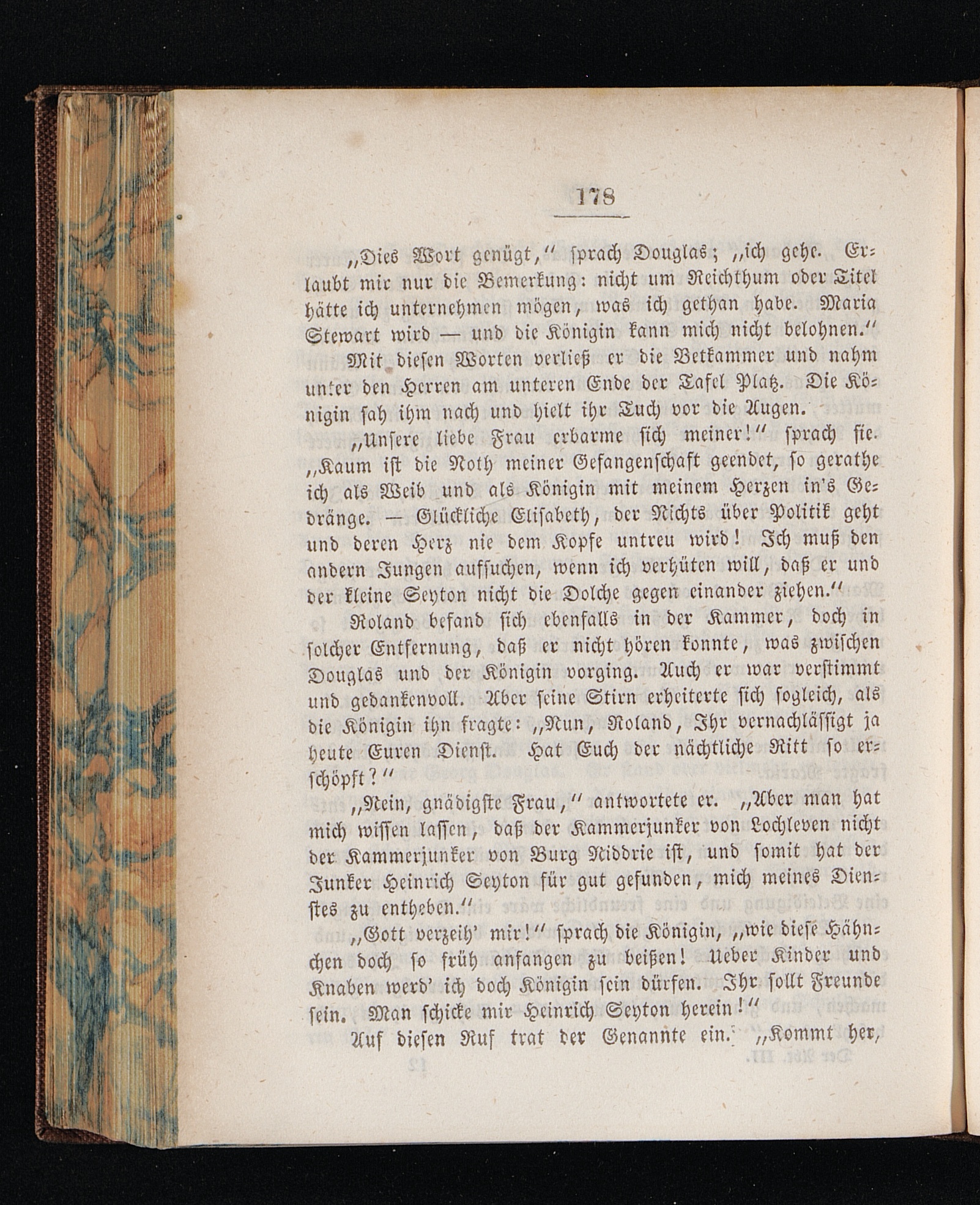 178

„Dies Wort genügt,“ sprach Douglas; „ich gehe. Erlaubt mir nur die Bemerkung: nicht um Reichthum oder Titel hätte ich unternehmen mögen, was ich gethan habe. Maria Stewart wird — und die Königin kann mich nicht belohnen.“

Mit diesen Worten verließ er die Betkammer und nahm unter den Herren am unteren Ende der Tafel Platz. Die Königin sah ihm nach und hielt ihr Tuch vor die Augen.

„Unsere liebe Frau erbarme sich meiner!“ sprach sie. „Kaum ist die Noth meiner Gefangenschaft geendet, so gerathe ich als Weib und als Königin mit meinem Herzen in's Gedränge. — Glückliche Elisabeth, der Nichts über Politik geht und deren Herz nie dem Kopfe untreu wird! Ich muß den andern Jungen aufsuchen, wenn ich verhüten will, daß er und der kleine Seyton nicht die Dolche gegen einander ziehen.“

Roland befand sich ebenfalls in der Kammer, doch in solcher Entfernung, daß er nicht hören konnte, was zwischen Douglas und der Königin vorging. Auch er war verstimmt und gedankenvoll. Aber seine Stirn erheiterte sich sogleich, als die Königin ihn fragte: „Nun, Roland, Ihr vernachlässigt ja heute Euren Dienst. Hat Euch der nächtliche Ritt so erschöpft?“

„Nein, gnädigste Frau,“ antwortete er. „Aber man hat mich wissen lassen, daß der Kammerjunker von Lochleven nicht der Kammerjunker von Burg Niddrie ist, und somit hat der Junker Heinrich Seyton für gut gefunden, mich meines Dienstes zu entheben.“

„Gott verzeih' mir!“ sprach die Königin, „wie diese Hähnchen doch so früh anfangen zu beißen! Ueber Kinder und Knaben werd' ich doch Königin sein dürfen. Ihr sollt Freunde sein. Man schicke mir Heinrich Seyton herein!“

Auf diesen Ruf trat der Genannte ein. „Kommt her,